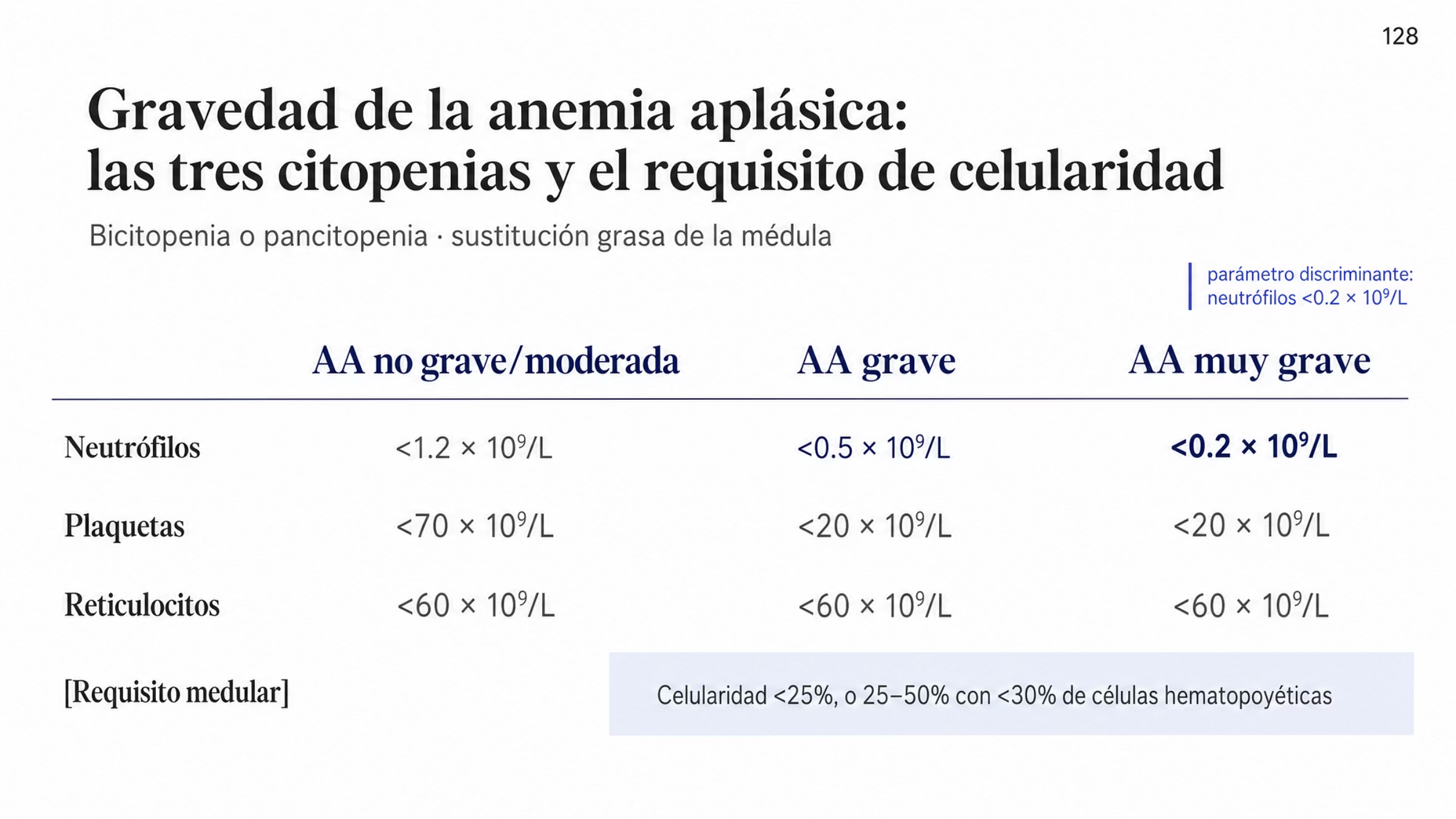 128

Gravedad de la anemia aplásica:
las tres citopenias y el requisito de celularidad

Bicitopenia o pancitopenia · sustitución grasa de la médula

parámetro discriminante:
neutrófilos $<0.2 \times 10^9/L$

| | AA no grave/moderada | AA grave | AA muy grave |
|---|---|---|---|
| Neutrófilos | $<1.2 \times 10^9/L$ | $<0.5 \times 10^9/L$ | $<0.2 \times 10^9/L$ |
| Plaquetas | $<70 \times 10^9/L$ | $<20 \times 10^9/L$ | $<20 \times 10^9/L$ |
| Reticulocitos | $<60 \times 10^9/L$ | $<60 \times 10^9/L$ | $<60 \times 10^9/L$ |
| [Requisito medular] | | Celularidad <25%, o 25–50% con <30% de células hematopoyéticas | |